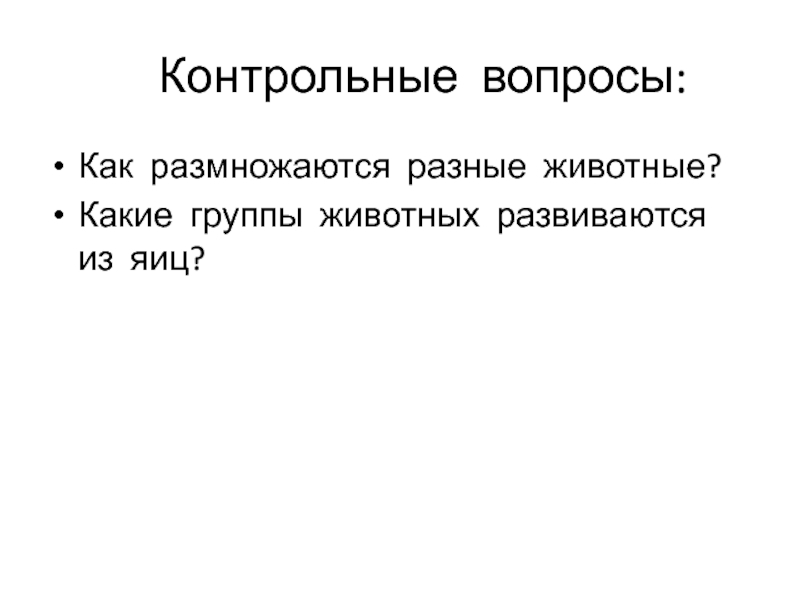 Контрольные вопросы:

• Как размножаются разные животные?
• Какие группы животных развиваются из яиц?